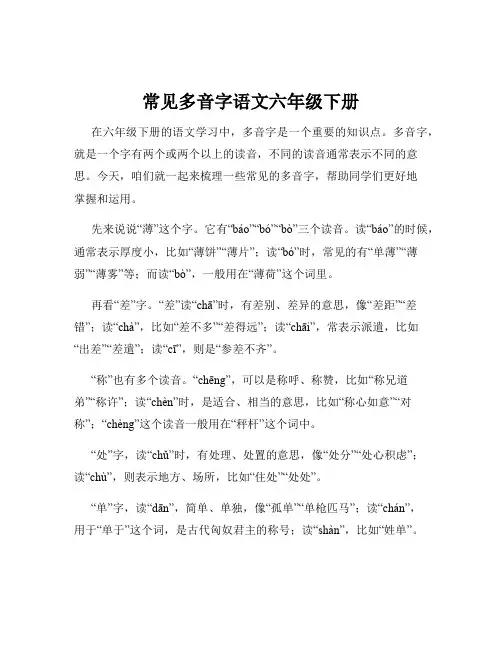 常见多音字语文六年级下册

在六年级下册的语文学习中，多音字是一个重要的知识点。多音字，就是一个字有两个或两个以上的读音，不同的读音通常表示不同的意思。今天，咱们就一起来梳理一些常见的多音字，帮助同学们更好地掌握和运用。

先来说说“薄”这个字。它有“báo”“bó”“bò”三个读音。读“báo”的时候，通常表示厚度小，比如“薄饼”“薄片”；读“bó”时，常见的有“单薄”“薄弱”“薄雾”等；而读“bò”，一般用在“薄荷”这个词里。

再看“差”字。“差”读“chā”时，有差别、差异的意思，像“差距”“差错”；读“chà”，比如“差不多”“差得远”；读“chāi”，常表示派遣，比如“出差”“差遣”；读“cī”，则是“参差不齐”。

“称”也有多个读音。“chēng”，可以是称呼、称赞，比如“称兄道弟”“称许”；读“chèn”时，是适合、相当的意思，比如“称心如意”“对称”；“chèng”这个读音一般用在“秤杆”这个词中。

“处”字，读“chǔ”时，有处理、处置的意思，像“处分”“处心积虑”；读“chù”，则表示地方、场所，比如“住处”“处处”。

“单”字，读“dān”，简单、单独，像“孤单”“单枪匹马”；读“chán”，用于“单于”这个词，是古代匈奴君主的称号；读“shàn”，比如“姓单”。